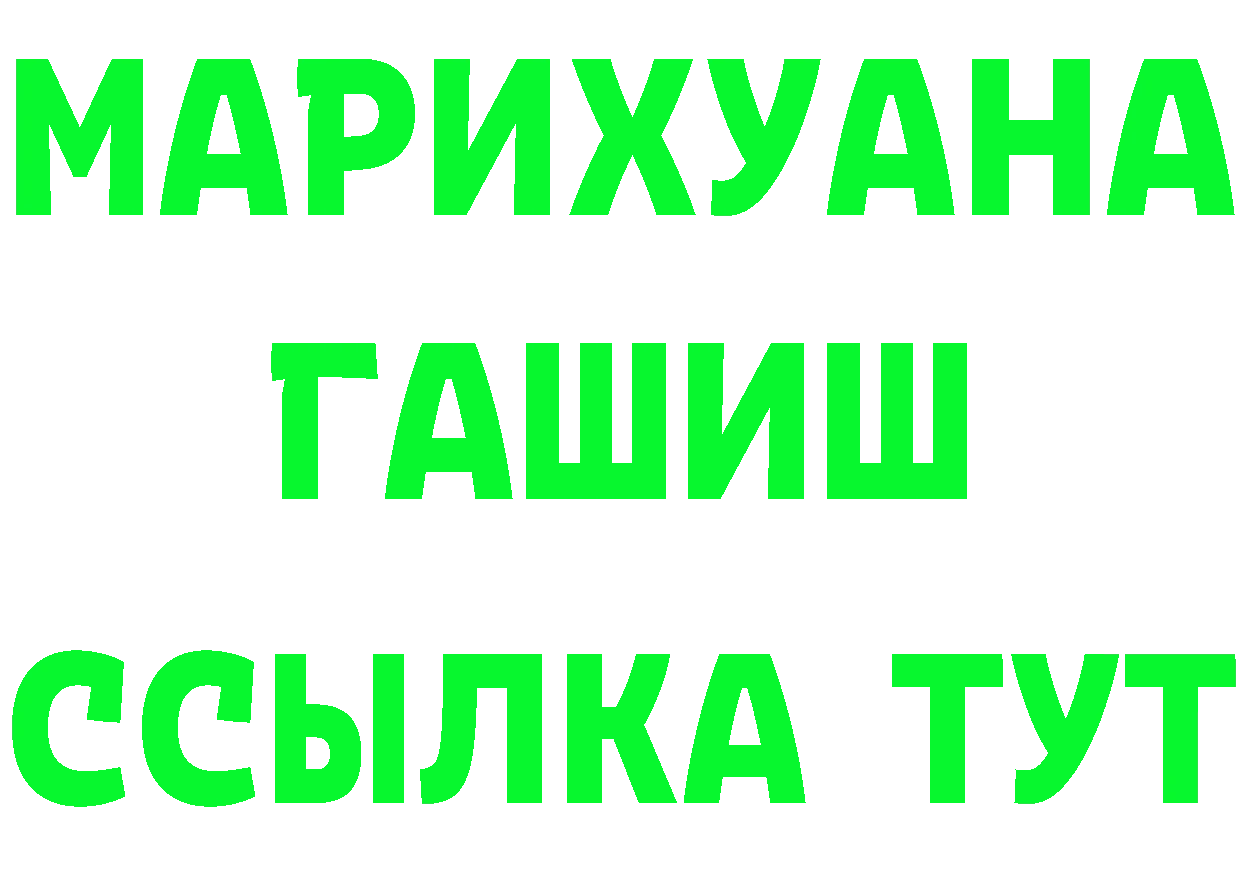 МАРИХУАНА
ГАШИШ
ССЫЛКА ТУТ